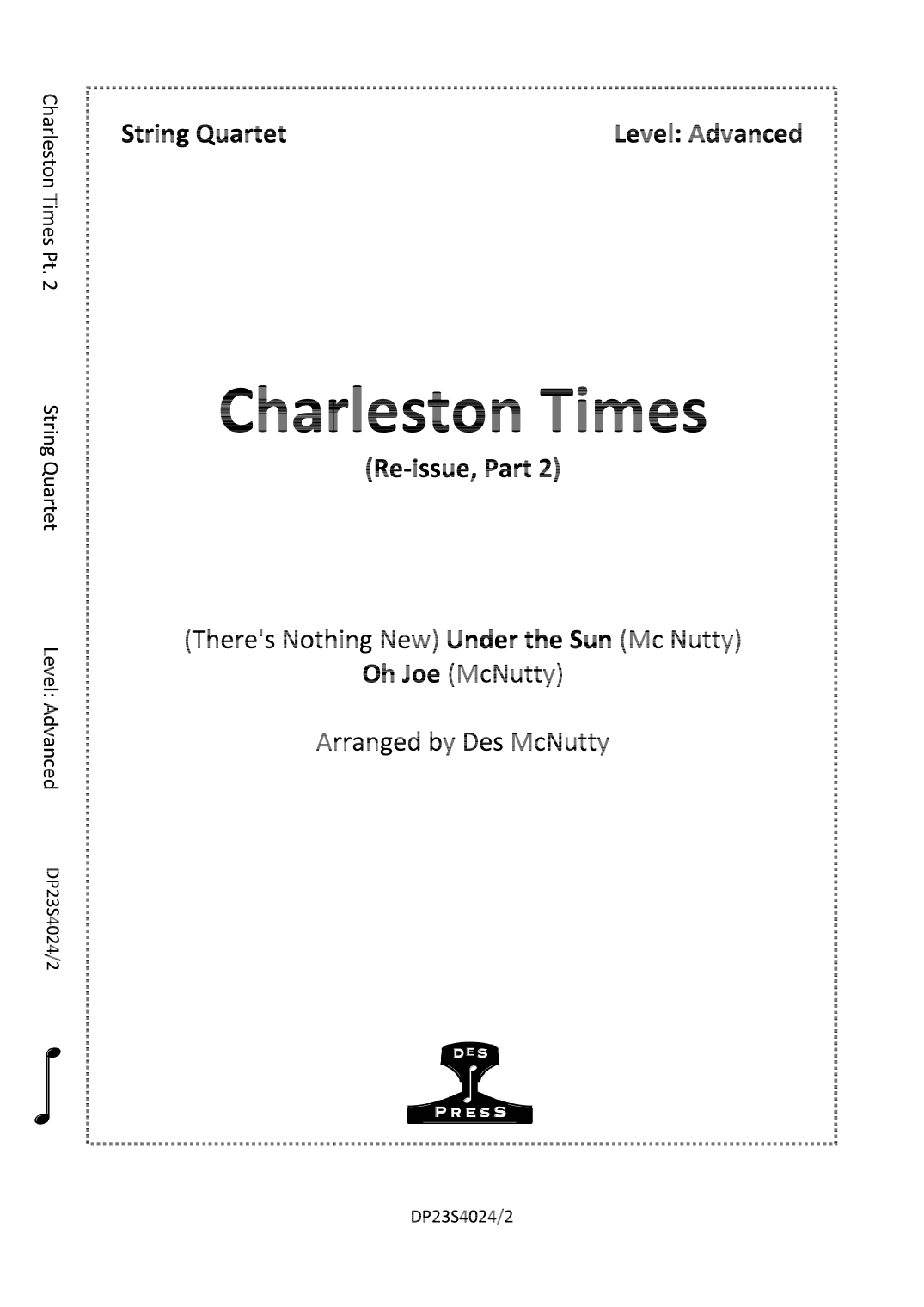 Charleston Times Pt. 2

String Quartet

Level: Advanced

DP23S4024/2

String Quartet

Level: Advanced

Charleston Times

(Re-issue, Part 2)

(There's Nothing New) Under the Sun (Mc Nutty)
Oh Joe (McNutty)

Arranged by Des McNutty

DES
PRESS

DP23S4024/2